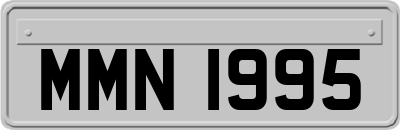 MMN 1995